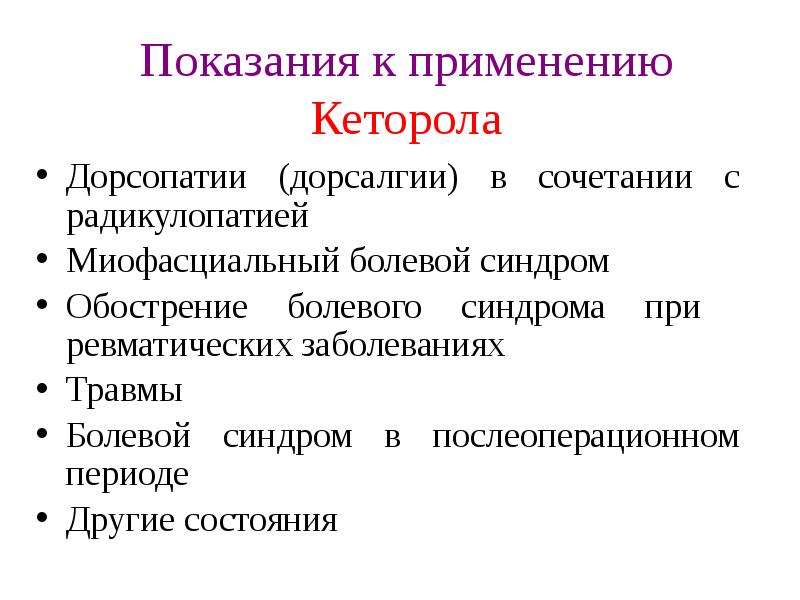 Показания к применению Кеторола

• Дорсопатии (дорсалгии) в сочетании с радикулопатией
• Миофасциальный болевой синдром
• Обострение болевого синдрома при ревматических заболеваниях
• Травмы
• Болевой синдром в послеоперационном периоде
• Другие состояния